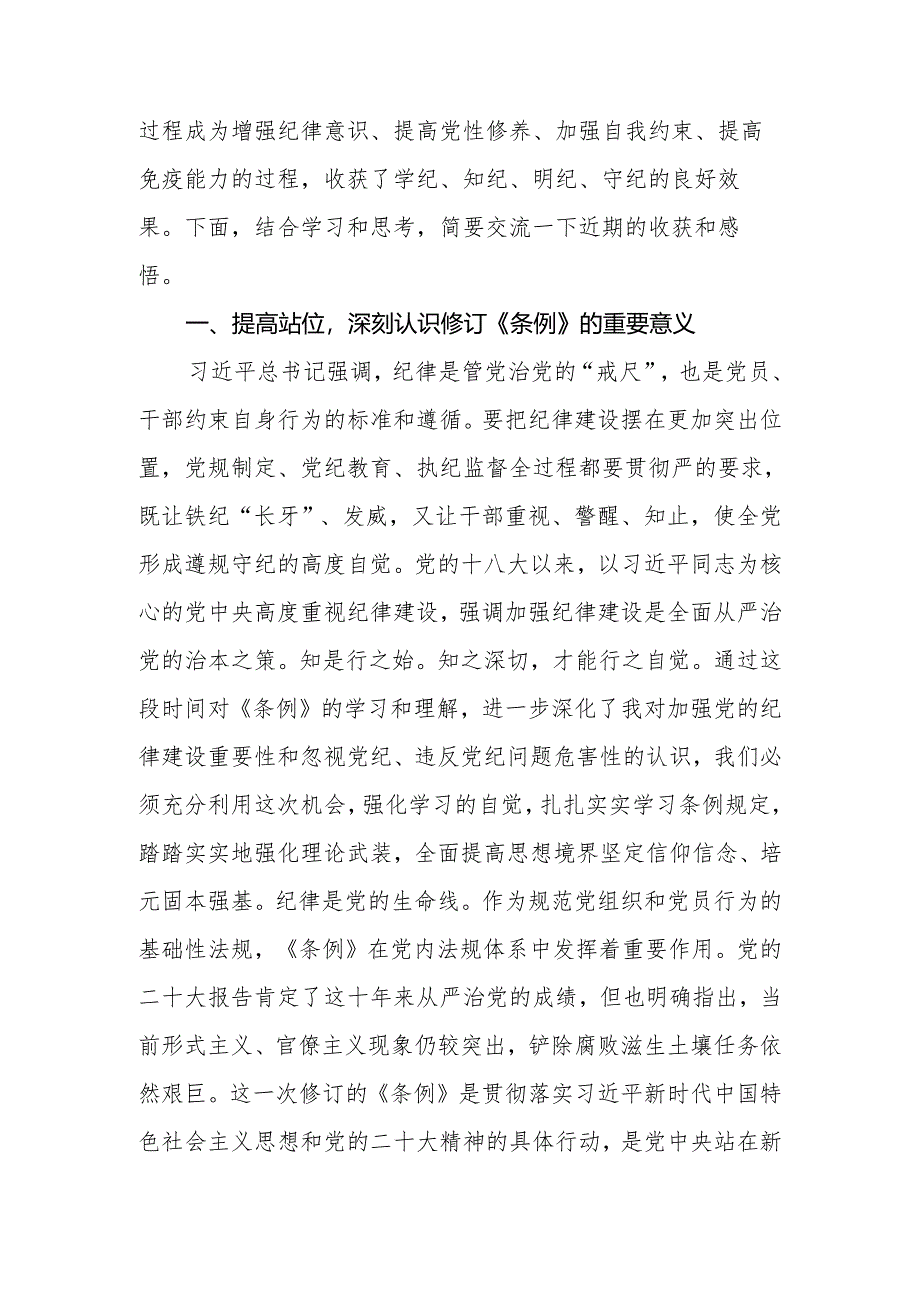 过程成为增强纪律意识、提高党性修养、加强自我约束、提高免疫能力的过程，收获了学纪、知纪、明纪、守纪的良好效果。下面，结合学习和思考，简要交流一下近期的收获和感悟。

一、提高站位，深刻认识修订《条例》的重要意义

习近平总书记强调，纪律是管党治党的“戒尺”，也是党员、干部约束自身行为的标准和遵循。要把纪律建设摆在更加突出位置，党规制定、党纪教育、执纪监督全过程都要贯彻严的要求，既让铁纪“长牙”、发威，又让干部重视、警醒、知止，使全党形成遵规守纪的高度自觉。党的十八大以来，以习近平同志为核心的党中央高度重视纪律建设，强调加强纪律建设是全面从严治党的治本之策。知是行之始。知之深切，才能行之自觉。通过这段时间对《条例》的学习和理解，进一步深化了我对加强党的纪律建设重要性和忽视党纪、违反党纪问题危害性的认识，我们必须充分利用这次机会，强化学习的自觉，扎扎实实学习条例规定，踏踏实实地强化理论武装，全面提高思想境界坚定信仰信念、培元固本强基。纪律是党的生命线。作为规范党组织和党员行为的基础性法规，《条例》在党内法规体系中发挥着重要作用。党的二十大报告肯定了这十年来从严治党的成绩，但也明确指出，当前形式主义、官僚主义现象仍较突出，铲除腐败滋生土壤任务依然艰巨。这一次修订的《条例》是贯彻落实习近平新时代中国特色社会主义思想和党的二十大精神的具体行动，是党中央站在新